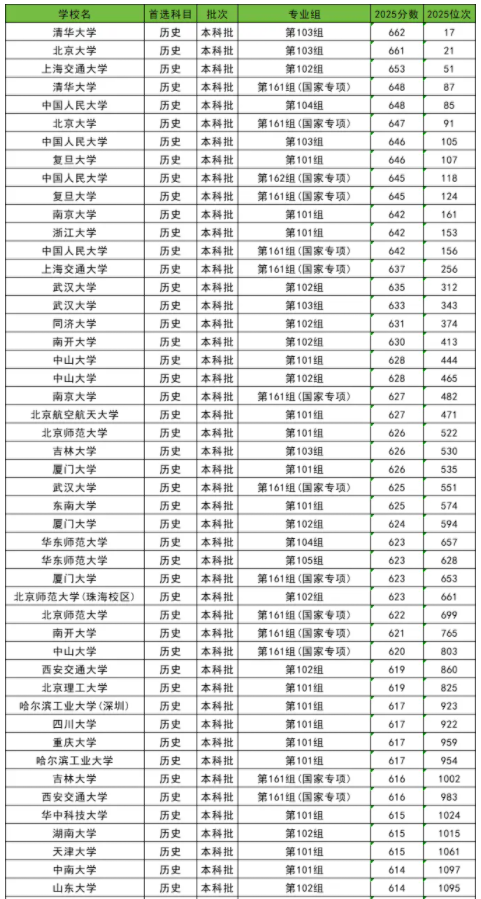 | 学校名 | 首选科目 | 批次 | 专业组 | 2025分数 | 2025位次 |
|---|---|---|---|---|---|
| 清华大学 | 历史 | 本科批 | 第103组 | 662 | 17 |
| 北京大学 | 历史 | 本科批 | 第103组 | 661 | 21 |
| 上海交通大学 | 历史 | 本科批 | 第102组 | 653 | 51 |
| 清华大学 | 历史 | 本科批 | 第161组（国家专项） | 648 | 87 |
| 中国人民大学 | 历史 | 本科批 | 第104组 | 648 | 85 |
| 北京大学 | 历史 | 本科批 | 第161组（国家专项） | 647 | 91 |
| 中国人民大学 | 历史 | 本科批 | 第103组 | 646 | 105 |
| 复旦大学 | 历史 | 本科批 | 第101组 | 646 | 107 |
| 中国人民大学 | 历史 | 本科批 | 第162组（国家专项） | 645 | 118 |
| 复旦大学 | 历史 | 本科批 | 第161组（国家专项） | 645 | 124 |
| 南京大学 | 历史 | 本科批 | 第101组 | 642 | 161 |
| 浙江大学 | 历史 | 本科批 | 第101组 | 642 | 153 |
| 中国人民大学 | 历史 | 本科批 | 第161组（国家专项） | 642 | 156 |
| 上海交通大学 | 历史 | 本科批 | 第161组（国家专项） | 637 | 256 |
| 武汉大学 | 历史 | 本科批 | 第102组 | 635 | 312 |
| 武汉大学 | 历史 | 本科批 | 第103组 | 633 | 343 |
| 同济大学 | 历史 | 本科批 | 第102组 | 631 | 374 |
| 南开大学 | 历史 | 本科批 | 第102组 | 630 | 413 |
| 中山大学 | 历史 | 本科批 | 第101组 | 628 | 444 |
| 中山大学 | 历史 | 本科批 | 第102组 | 628 | 465 |
| 南京大学 | 历史 | 本科批 | 第161组（国家专项） | 627 | 482 |
| 北京航空航天大学 | 历史 | 本科批 | 第101组 | 627 | 471 |
| 北京师范大学 | 历史 | 本科批 | 第101组 | 626 | 522 |
| 吉林大学 | 历史 | 本科批 | 第103组 | 626 | 530 |
| 厦门大学 | 历史 | 本科批 | 第101组 | 626 | 535 |
| 武汉大学 | 历史 | 本科批 | 第161组（国家专项） | 625 | 551 |
| 东南大学 | 历史 | 本科批 | 第101组 | 625 | 574 |
| 厦门大学 | 历史 | 本科批 | 第102组 | 624 | 594 |
| 华东师范大学 | 历史 | 本科批 | 第104组 | 623 | 657 |
| 华东师范大学 | 历史 | 本科批 | 第105组 | 623 | 628 |
| 厦门大学 | 历史 | 本科批 | 第161组（国家专项） | 623 | 653 |
| 北京师范大学（珠海校区） | 历史 | 本科批 | 第102组 | 623 | 661 |
| 北京师范大学 | 历史 | 本科批 | 第161组（国家专项） | 622 | 699 |
| 南开大学 | 历史 | 本科批 | 第161组（国家专项） | 621 | 765 |
| 中山大学 | 历史 | 本科批 | 第161组（国家专项） | 620 | 803 |
| 西安交通大学 | 历史 | 本科批 | 第102组 | 619 | 860 |
| 北京理工大学 | 历史 | 本科批 | 第101组 | 619 | 825 |
| 哈尔滨工业大学（深圳） | 历史 | 本科批 | 第101组 | 617 | 923 |
| 四川大学 | 历史 | 本科批 | 第101组 | 617 | 922 |
| 重庆大学 | 历史 | 本科批 | 第101组 | 617 | 959 |
| 哈尔滨工业大学 | 历史 | 本科批 | 第101组 | 617 | 954 |
| 吉林大学 | 历史 | 本科批 | 第161组（国家专项） | 616 | 1002 |
| 西安交通大学 | 历史 | 本科批 | 第161组（国家专项） | 616 | 983 |
| 华中科技大学 | 历史 | 本科批 | 第101组 | 615 | 1024 |
| 湖南大学 | 历史 | 本科批 | 第102组 | 615 | 1015 |
| 天津大学 | 历史 | 本科批 | 第101组 | 615 | 1061 |
| 中南大学 | 历史 | 本科批 | 第101组 | 614 | 1097 |
| 山东大学 | 历史 | 本科批 | 第102组 | 614 | 1095 |